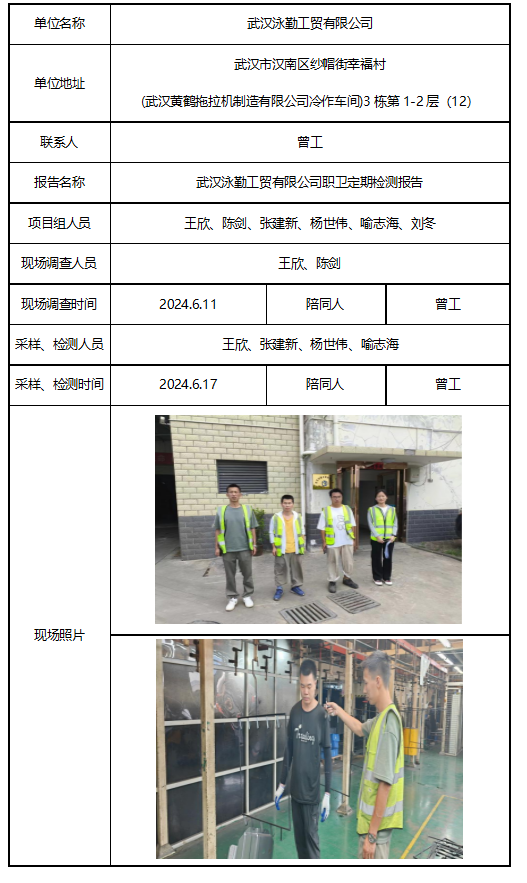 | 单位名称 | 武汉泳勤工贸有限公司 | | |
|---|---|---|---|
| 单位地址 | 武汉市汉南区纱帽街幸福村 (武汉黄鹤拖拉机制造有限公司冷作车间)3 栋第 1-2 层（12） | | |
| 联系人 | 曾工 | | |
| 报告名称 | 武汉泳勤工贸有限公司职卫定期检测报告 | | |
| 项目组人员 | 王欣、陈剑、张建新、杨世伟、喻志海、刘冬 | | |
| 现场调查人员 | 王欣、陈剑 | | |
| 现场调查时间 | 2024.6.11 | 陪同人 | 曾工 |
| 采样、检测人员 | 王欣、张建新、杨世伟、喻志海 | | |
| 采样、检测时间 | 2024.6.17 | 陪同人 | 曾工 |
| 现场照片 | | | |